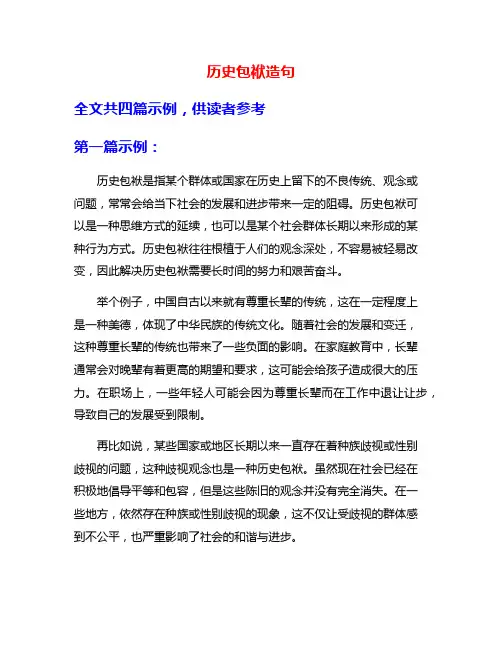 历史包袱造句

全文共四篇示例，供读者参考

第一篇示例：

历史包袱是指某个群体或国家在历史上留下的不良传统、观念或问题，常常会给当下社会的发展和进步带来一定的阻碍。历史包袱可以是一种思维方式的延续，也可以是某个社会群体长期以来形成的某种行为方式。历史包袱往往根植于人们的观念深处，不容易被轻易改变，因此解决历史包袱需要长时间的努力和艰苦奋斗。

举个例子，中国自古以来就有尊重长辈的传统，这在一定程度上是一种美德，体现了中华民族的传统文化。随着社会的发展和变迁，这种尊重长辈的传统也带来了一些负面的影响。在家庭教育中，长辈通常会对晚辈有着更高的期望和要求，这可能会给孩子造成很大的压力。在职场上，一些年轻人可能会因为尊重长辈而在工作中退让让步，导致自己的发展受到限制。

再比如说，某些国家或地区长期以来一直存在着种族歧视或性别歧视的问题，这种歧视观念也是一种历史包袱。虽然现在社会已经在积极地倡导平等和包容，但是这些陈旧的观念并没有完全消失。在一些地方，依然存在种族或性别歧视的现象，这不仅让受歧视的群体感到不公平，也严重影响了社会的和谐与进步。